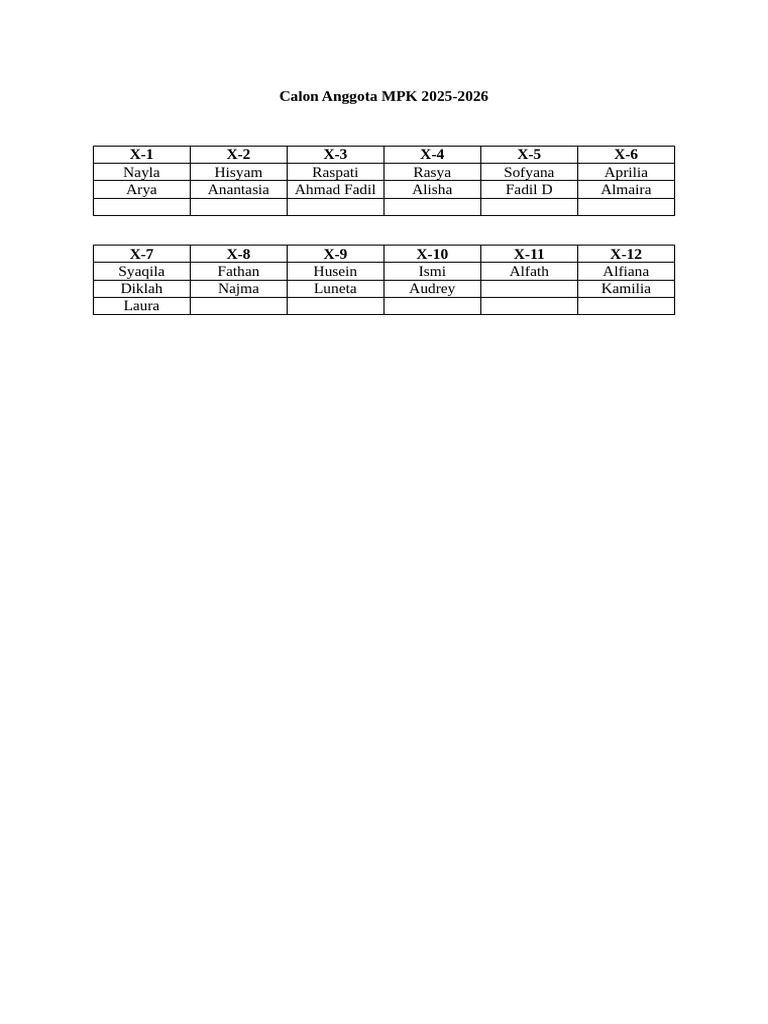 Calon Anggota MPK 2025-2026

| X-1 | X-2 | X-3 | X-4 | X-5 | X-6 |
|---|---|---|---|---|---|
| Nayla | Hisyam | Raspati | Rasya | Sofyana | Aprilia |
| Arya | Anantasia | Ahmad Fadil | Alisha | Fadil D | Almaira |
| | | | | | |

| X-7 | X-8 | X-9 | X-10 | X-11 | X-12 |
|---|---|---|---|---|---|
| Syaqila | Fathan | Husein | Ismi | Alfath | Alfiana |
| Diklah | Najma | Luneta | Audrey | | Kamilia |
| Laura | | | | | |